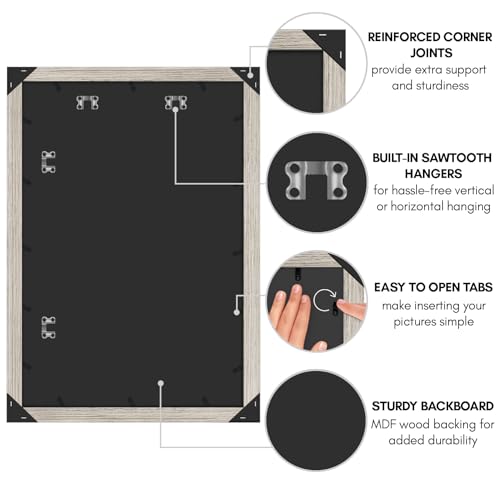 REINFORCED CORNER JOINTS
provide extra support and sturdiness

BUILT-IN SAWTOOTH HANGERS
for hassle-free vertical or horizontal hanging

EASY TO OPEN TABS
make inserting your pictures simple

STURDY BACKBOARD
MDF wood backing for added durability